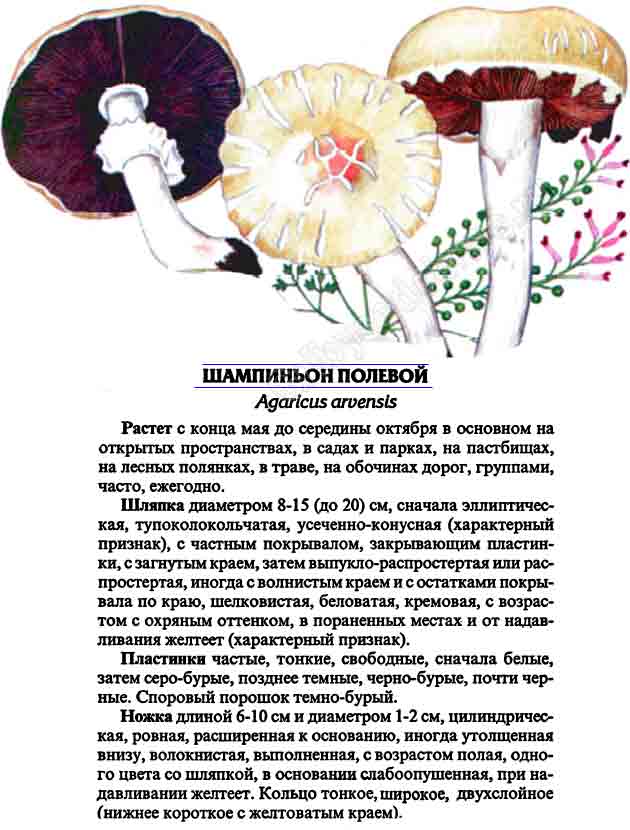 ШАМПИНЬОН ПОЛЕВОЙ
Agaricus arvensis

Растет с конца мая до середины октября в основном на открытых пространствах, в садах и парках, на пастбищах, на лесных полянках, в траве, на обочинах дорог, группами, часто, ежегодно.

Шляпка диаметром 8-15 (до 20) см, сначала эллиптическая, тупоколокольчатая, усеченно-конусная (характерный признак), с частным покрывалом, закрывающим пластинки, с загнутым краем, затем выпукло-распростертая или распростертая, иногда с волнистым краем и с остатками покрывала по краю, шелковистая, беловатая, кремовая, с возрастом с охряным оттенком, в пораненных местах и от надавливания желтеет (характерный признак).

Пластинки частые, тонкие, свободные, сначала белые, затем серо-бурые, позднее темные, черно-бурые, почти черные. Споровый порошок темно-бурый.

Ножка длиной 6-10 см и диаметром 1-2 см, цилиндрическая, ровная, расширенная к основанию, иногда утолщенная внизу, волокнистая, выполненная, с возрастом полая, одного цвета со шляпкой, в основании слабоопушенная, при надавливании желтеет. Кольцо тонкое, широкое, двухслойное (нижнее короткое с желтоватым краем).